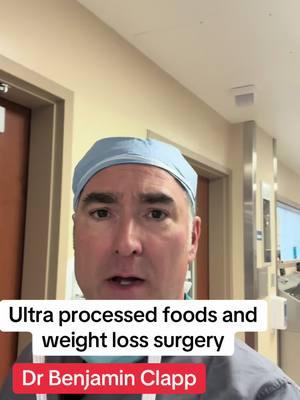 Ultra processed foods and weight loss surgery

Dr Benjamin Clapp